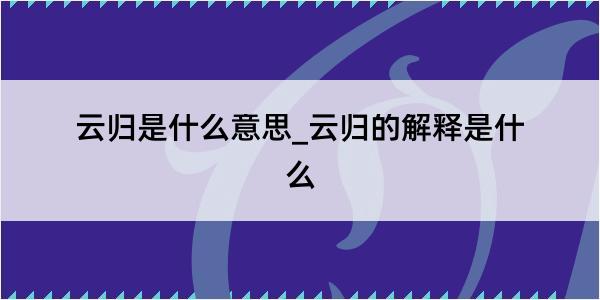 云归是什么意思_云归的解释是什么